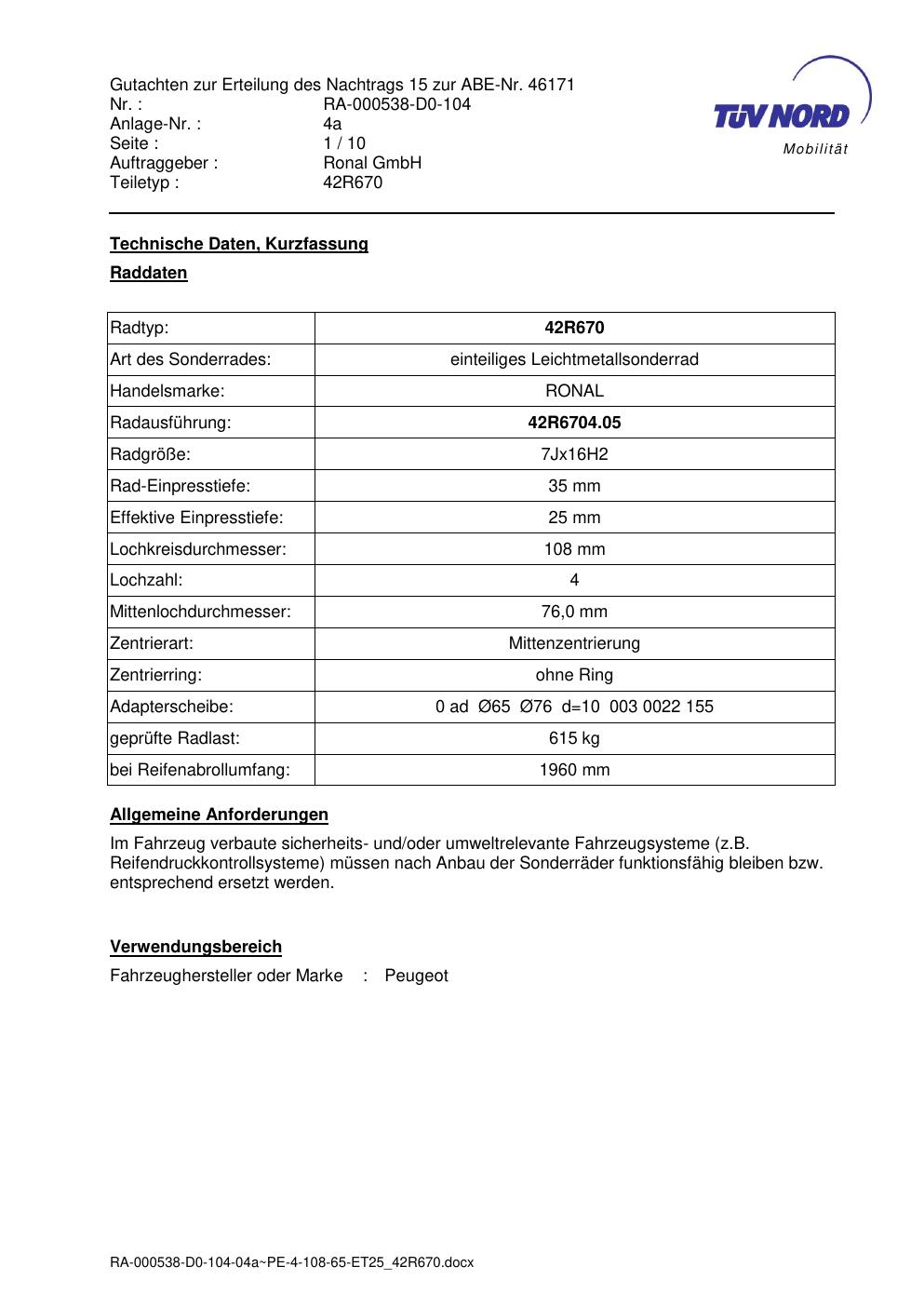 Gutachten zur Erteilung des Nachtrags 15 zur ABE-Nr. 46171
Nr. : RA-000538-D0-104
Anlage-Nr. : 4a
Seite : 1 / 10
Auftraggeber : Ronal GmbH
Teiletyp : 42R670

TÜV NORD
Mobilität

Technische Daten, Kurzfassung

Raddaten

| Radtyp: | 42R670 |
|---|---|
| Art des Sonderrades: | einteiliges Leichtmetallsonderrad |
| Handelsmarke: | RONAL |
| Radausführung: | 42R6704.05 |
| Radgröße: | 7Jx16H2 |
| Rad-Einpresstiefe: | 35 mm |
| Effektive Einpresstiefe: | 25 mm |
| Lochkreisdurchmesser: | 108 mm |
| Lochzahl: | 4 |
| Mittenlochdurchmesser: | 76,0 mm |
| Zentrierart: | Mittenzentrierung |
| Zentrierring: | ohne Ring |
| Adapterscheibe: | 0 ad Ø65 Ø76 d=10 003 0022 155 |
| geprüfte Radlast: | 615 kg |
| bei Reifenabrollumfang: | 1960 mm |

Allgemeine Anforderungen

Im Fahrzeug verbaute sicherheits- und/oder umweltrelevante Fahrzeugsysteme (z.B. Reifendruckkontrollsysteme) müssen nach Anbau der Sonderräder funktionsfähig bleiben bzw. entsprechend ersetzt werden.

Verwendungsbereich

Fahrzeughersteller oder Marke : Peugeot

RA-000538-D0-104-04a~PE-4-108-65-ET25_42R670.docx